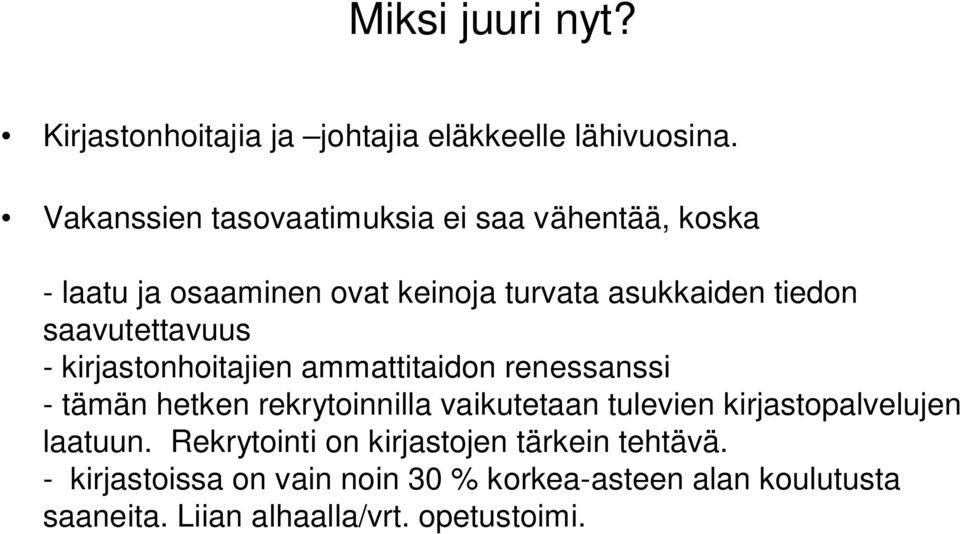 Miksi juuri nyt?

• Kirjastonhoitajia ja –johtajia eläkkeelle lähivuosina.

• Vakanssien tasovaatimuksia ei saa vähentää, koska

- laatu ja osaaminen ovat keinoja turvata asukkaiden tiedon saavutettavuus
- kirjastonhoitajien ammattitaidon renessanssi
- tämän hetken rekrytoinnilla vaikutetaan tulevien kirjastopalvelujen laatuun. Rekrytointi on kirjastojen tärkein tehtävä.
- kirjastoissa on vain noin 30 % korkea-asteen alan koulutusta saaneita. Liian alhaalla/vrt. opetustoimi.